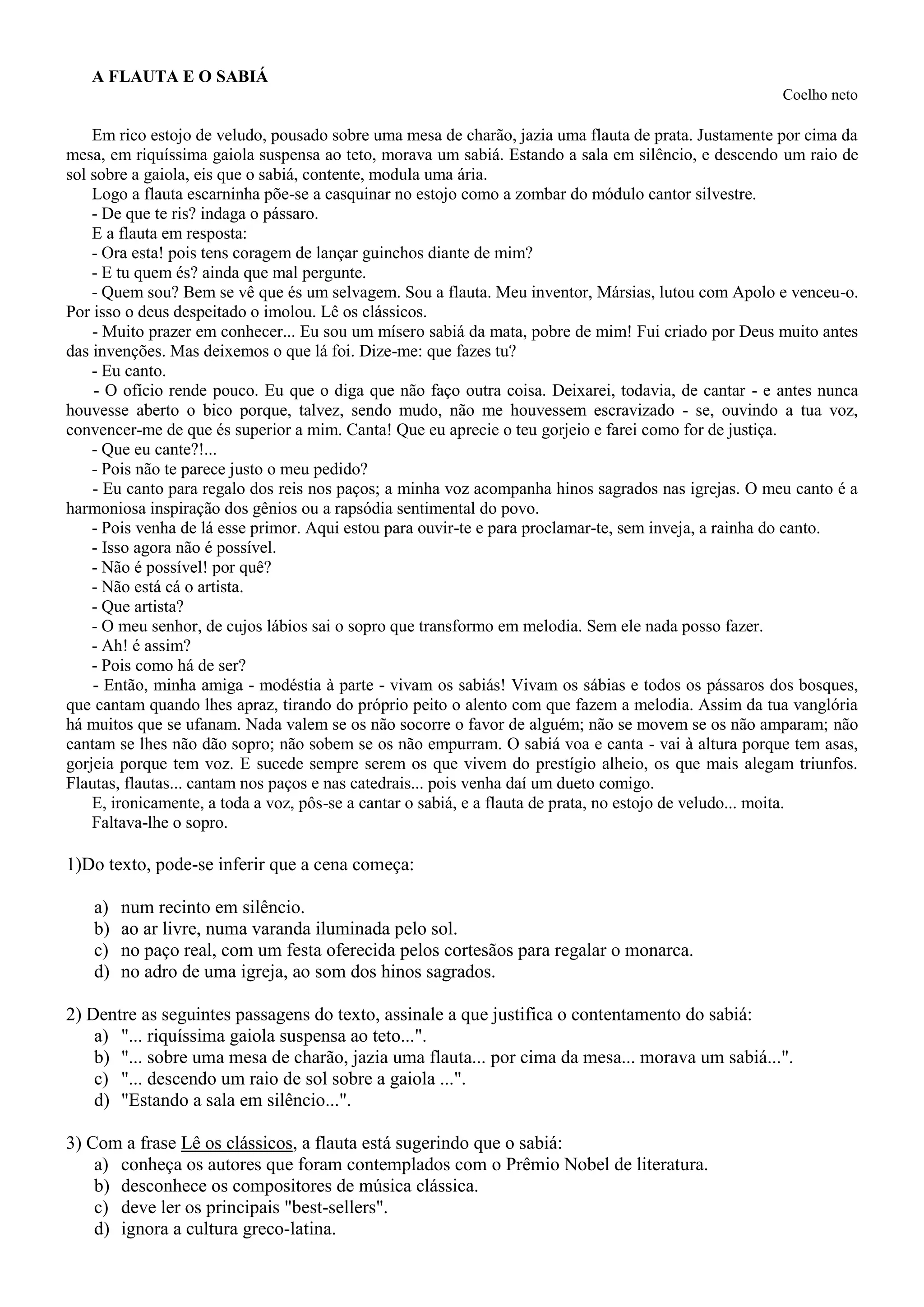 A FLAUTA E O SABIÁ

Coelho neto

Em rico estojo de veludo, pousado sobre uma mesa de charão, jazia uma flauta de prata. Justamente por cima da mesa, em riquíssima gaiola suspensa ao teto, morava um sabiá. Estando a sala em silêncio, e descendo um raio de sol sobre a gaiola, eis que o sabiá, contente, modula uma ária.

Logo a flauta escarninha põe-se a casquinar no estojo como a zombar do módulo cantor silvestre.

- De que te ris? indaga o pássaro.

E a flauta em resposta:

- Ora esta! pois tens coragem de lançar guinchos diante de mim?

- E tu quem és? ainda que mal pergunte.

- Quem sou? Bem se vê que és um selvagem. Sou a flauta. Meu inventor, Mársias, lutou com Apolo e venceu-o. Por isso o deus despeitado o imolou. Lê os clássicos.

- Muito prazer em conhecer... Eu sou um mísero sabiá da mata, pobre de mim! Fui criado por Deus muito antes das invenções. Mas deixemos o que lá foi. Dize-me: que fazes tu?

- Eu canto.

- O ofício rende pouco. Eu que o diga que não faço outra coisa. Deixarei, todavia, de cantar - e antes nunca houvesse aberto o bico porque, talvez, sendo mudo, não me houvessem escravizado - se, ouvindo a tua voz, convencer-me de que és superior a mim. Canta! Que eu aprecie o teu gorjeio e farei como for de justiça.

- Que eu cante?!...

- Pois não te parece justo o meu pedido?

- Eu canto para regalo dos reis nos paços; a minha voz acompanha hinos sagrados nas igrejas. O meu canto é a harmoniosa inspiração dos gênios ou a rapsódia sentimental do povo.

- Pois venha de lá esse primor. Aqui estou para ouvir-te e para proclamar-te, sem inveja, a rainha do canto.

- Isso agora não é possível.

- Não é possível! por quê?

- Não está cá o artista.

- Que artista?

- O meu senhor, de cujos lábios sai o sopro que transformo em melodia. Sem ele nada posso fazer.

- Ah! é assim?

- Pois como há de ser?

- Então, minha amiga - modéstia à parte - vivam os sabiás! Vivam os sábias e todos os pássaros dos bosques, que cantam quando lhes apraz, tirando do próprio peito o alento com que fazem a melodia. Assim da tua vanglória há muitos que se ufanam. Nada valem se os não socorre o favor de alguém; não se movem se os não amparam; não cantam se lhes não dão sopro; não sobem se os não empurram. O sabiá voa e canta - vai à altura porque tem asas, gorjeia porque tem voz. E sucede sempre serem os que vivem do prestígio alheio, os que mais alegam triunfos. Flautas, flautas... cantam nos paços e nas catedrais... pois venha daí um dueto comigo.

E, ironicamente, a toda a voz, pôs-se a cantar o sabiá, e a flauta de prata, no estojo de veludo... moita.

Faltava-lhe o sopro.

1)Do texto, pode-se inferir que a cena começa:

a) num recinto em silêncio.
b) ao ar livre, numa varanda iluminada pelo sol.
c) no paço real, com um festa oferecida pelos cortesãos para regalar o monarca.
d) no adro de uma igreja, ao som dos hinos sagrados.

2) Dentre as seguintes passagens do texto, assinale a que justifica o contentamento do sabiá:
a) "... riquíssima gaiola suspensa ao teto...".
b) "... sobre uma mesa de charão, jazia uma flauta... por cima da mesa... morava um sabiá...".
c) "... descendo um raio de sol sobre a gaiola ...".
d) "Estando a sala em silêncio...".

3) Com a frase Lê os clássicos, a flauta está sugerindo que o sabiá:
a) conheça os autores que foram contemplados com o Prêmio Nobel de literatura.
b) desconhece os compositores de música clássica.
c) deve ler os principais "best-sellers".
d) ignora a cultura greco-latina.